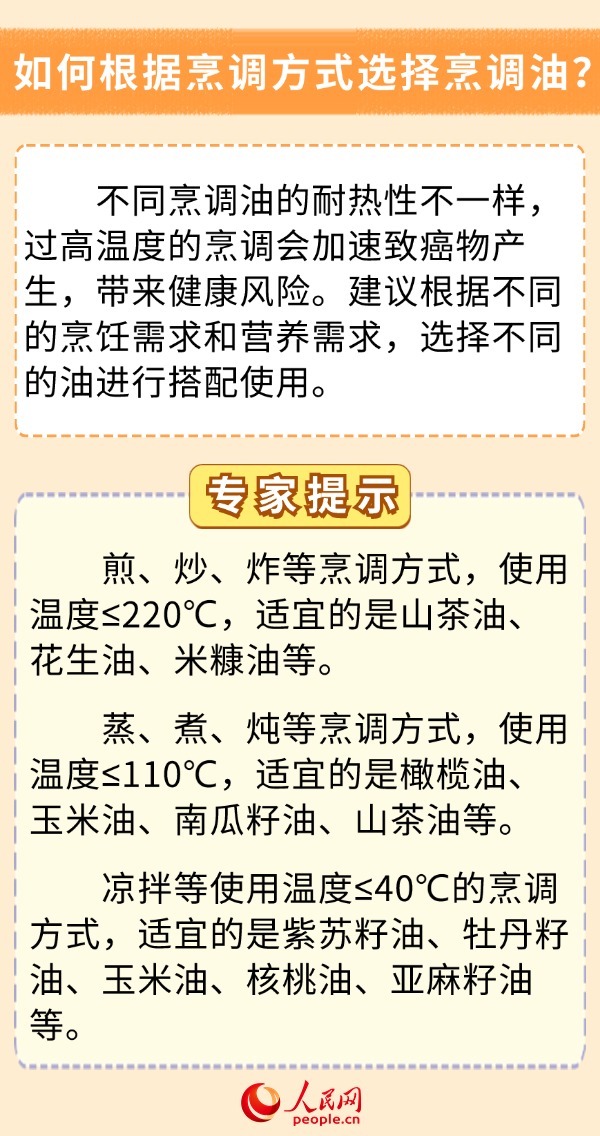 如何根据烹调方式选择烹调油？

不同烹调油的耐热性不一样，过高温度的烹调会加速致癌物产生，带来健康风险。建议根据不同的烹饪需求和营养需求，选择不同的油进行搭配使用。

专家提示

煎、炒、炸等烹调方式，使用温度≤220℃，适宜的是山茶油、花生油、米糠油等。

蒸、煮、炖等烹调方式，使用温度≤110℃，适宜的是橄榄油、玉米油、南瓜籽油、山茶油等。

凉拌等使用温度≤40℃的烹调方式，适宜的是紫苏籽油、牡丹籽油、玉米油、核桃油、亚麻籽油等。

人民网
people.cn